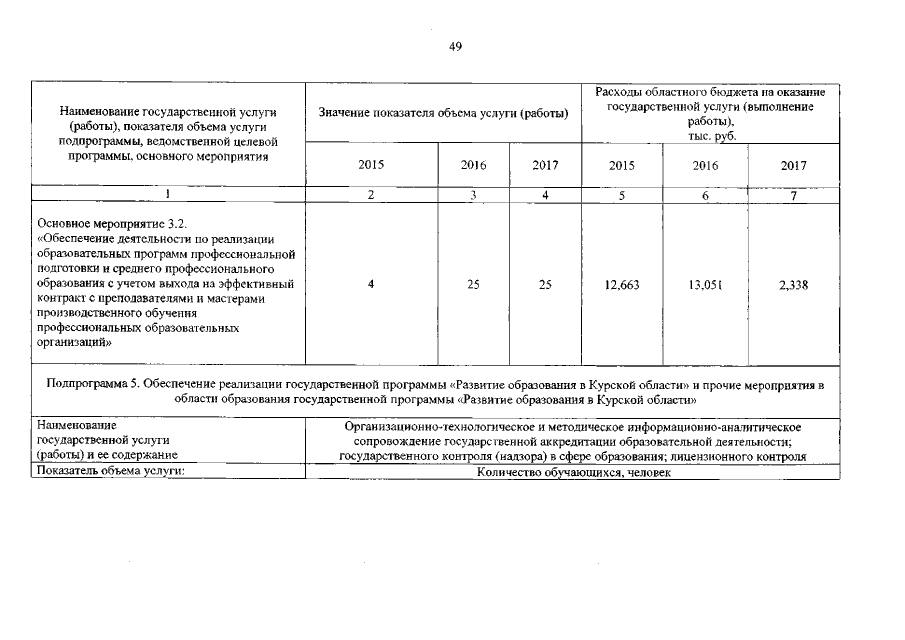 49

| Наименование государственной услуги (работы), показателя объема услуги подпрограммы, ведомственной целевой программы, основного мероприятия | Значение показателя объема услуги (работы) | | | Расходы областного бюджета на оказание государственной услуги (выполнение работы), тыс. руб. | | |
|---|---|---|---|---|---|---|
| | 2015 | 2016 | 2017 | 2015 | 2016 | 2017 |
| 1 | 2 | 3 | 4 | 5 | 6 | 7 |
| Основное мероприятие 3.2. «Обеспечение деятельности по реализации образовательных программ профессиональной подготовки и среднего профессионального образования с учетом выхода на эффективный контракт с преподавателями и мастерами производственного обучения профессиональных образовательных организаций» | 4 | 25 | 25 | 12,663 | 13,051 | 2,338 |
| Подпрограмма 5. Обеспечение реализации государственной программы «Развитие образования в Курской области» и прочие мероприятия в области образования государственной программы «Развитие образования в Курской области» | | | | | | |
| Наименование государственной услуги (работы) и ее содержание | Организационно-технологическое и методическое информационно-аналитическое сопровождение государственной аккредитации образовательной деятельности; государственного контроля (надзора) в сфере образования; лицензионного контроля | | | | | |
| Показатель объема услуги: | Количество обучающихся, человек | | | | | |